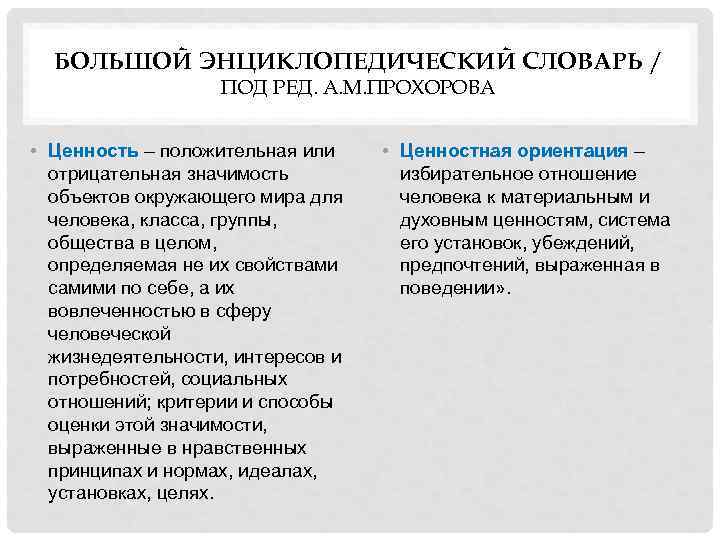 БОЛЬШОЙ ЭНЦИКЛОПЕДИЧЕСКИЙ СЛОВАРЬ / ПОД РЕД. А.М.ПРОХОРОВА

• Ценность – положительная или отрицательная значимость объектов окружающего мира для человека, класса, группы, общества в целом, определяемая не их свойствами самими по себе, а их вовлеченностью в сферу человеческой жизнедеятельности, интересов и потребностей, социальных отношений; критерии и способы оценки этой значимости, выраженные в нравственных принципах и нормах, идеалах, установках, целях.

• Ценностная ориентация – избирательное отношение человека к материальным и духовным ценностям, система его установок, убеждений, предпочтений, выраженная в поведении».